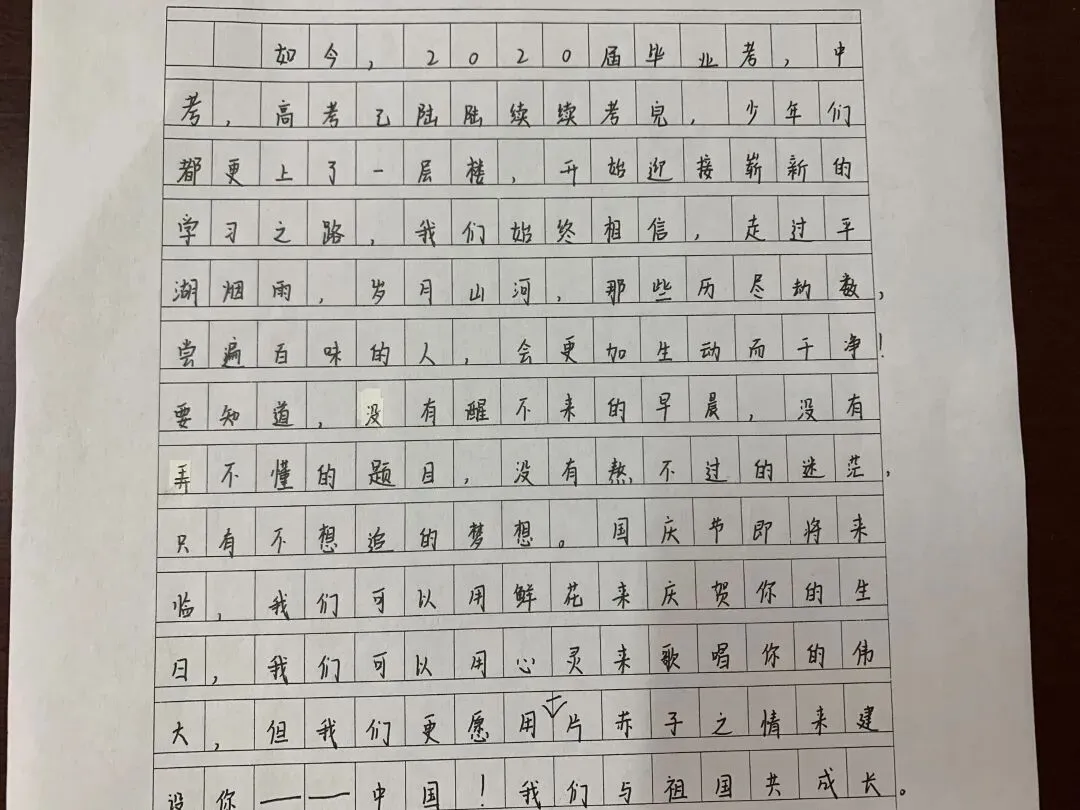 如今，2020届毕业考，中考，高考已陆陆续续考完，少年们都更上了一层楼，开始迎接崭新的学习之路，我们始终相信，走过平湖烟雨，岁月山河，那些历尽劫数，尝遍百味的人，会更加生动而干净！要知道，没有醒不来的早晨，没有弄不懂的题目，没有熬不过的迷茫，只有不想追的梦想。国庆节即将来临，我们可以用鲜花来庆贺你的生日，我们可以用心灵来歌唱你的伟大，但我们更愿用一片赤子之情来建设你——中国！我们与祖国共成长。